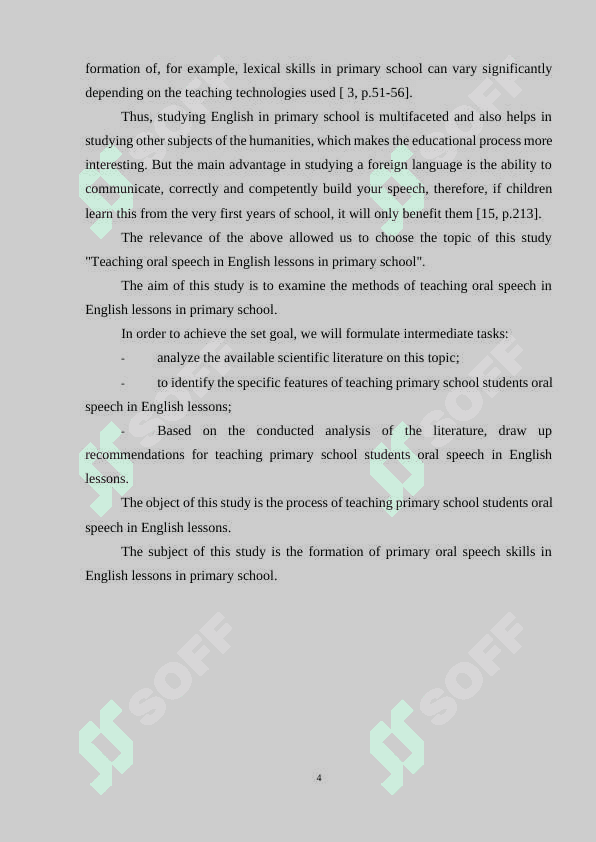 formation of, for example, lexical skills in primary school can vary significantly depending on the teaching technologies used [ 3, p.51-56].

Thus, studying English in primary school is multifaceted and also helps in studying other subjects of the humanities, which makes the educational process more interesting. But the main advantage in studying a foreign language is the ability to communicate, correctly and competently build your speech, therefore, if children learn this from the very first years of school, it will only benefit them [15, p.213].

The relevance of the above allowed us to choose the topic of this study "Teaching oral speech in English lessons in primary school".

The aim of this study is to examine the methods of teaching oral speech in English lessons in primary school.

In order to achieve the set goal, we will formulate intermediate tasks:

- analyze the available scientific literature on this topic;

- to identify the specific features of teaching primary school students oral speech in English lessons;

- Based on the conducted analysis of the literature, draw up recommendations for teaching primary school students oral speech in English lessons.

The object of this study is the process of teaching primary school students oral speech in English lessons.

The subject of this study is the formation of primary oral speech skills in English lessons in primary school.

SOFF SOFF SOFF SOFF SOFF SOFF

4